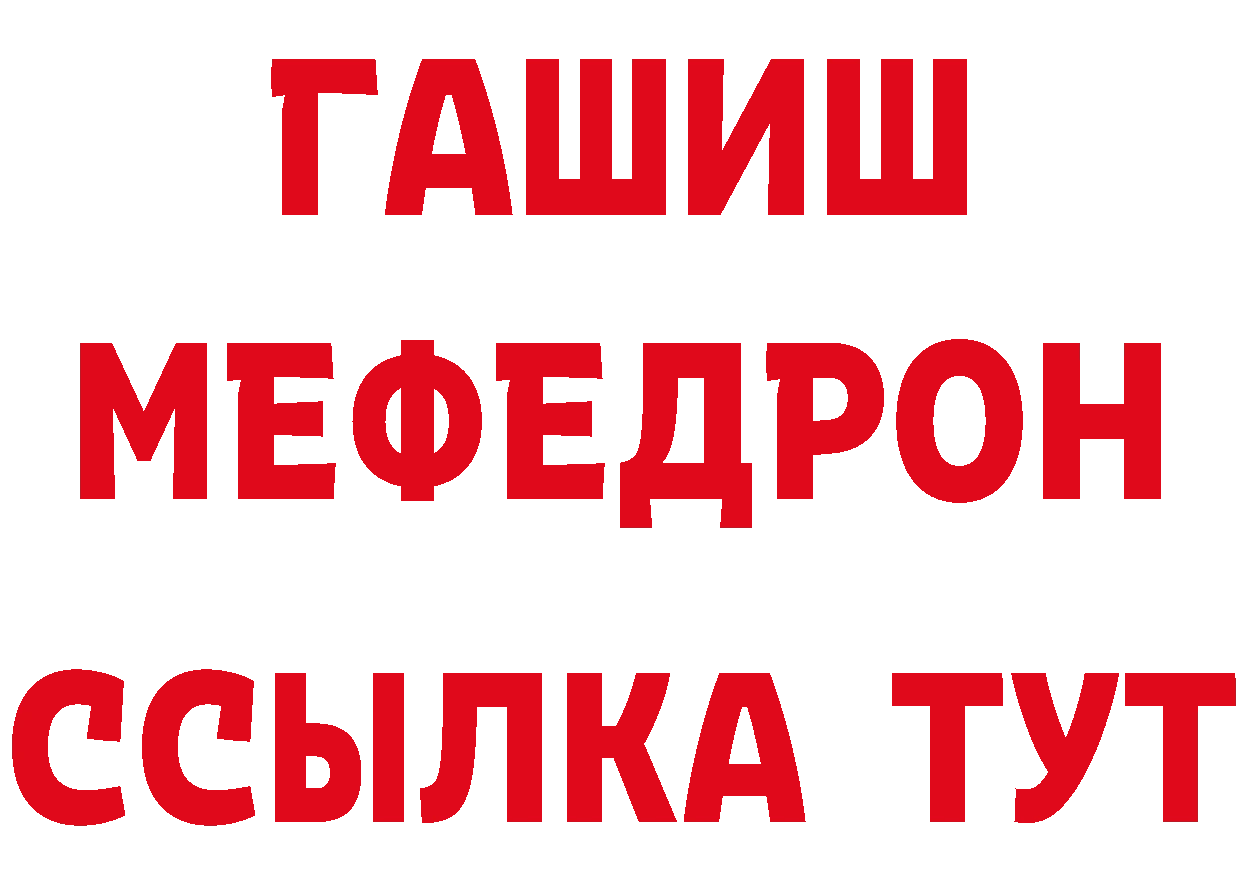 ГАШИШ
МЕФЕДРОН
ССЫЛКА ТУТ